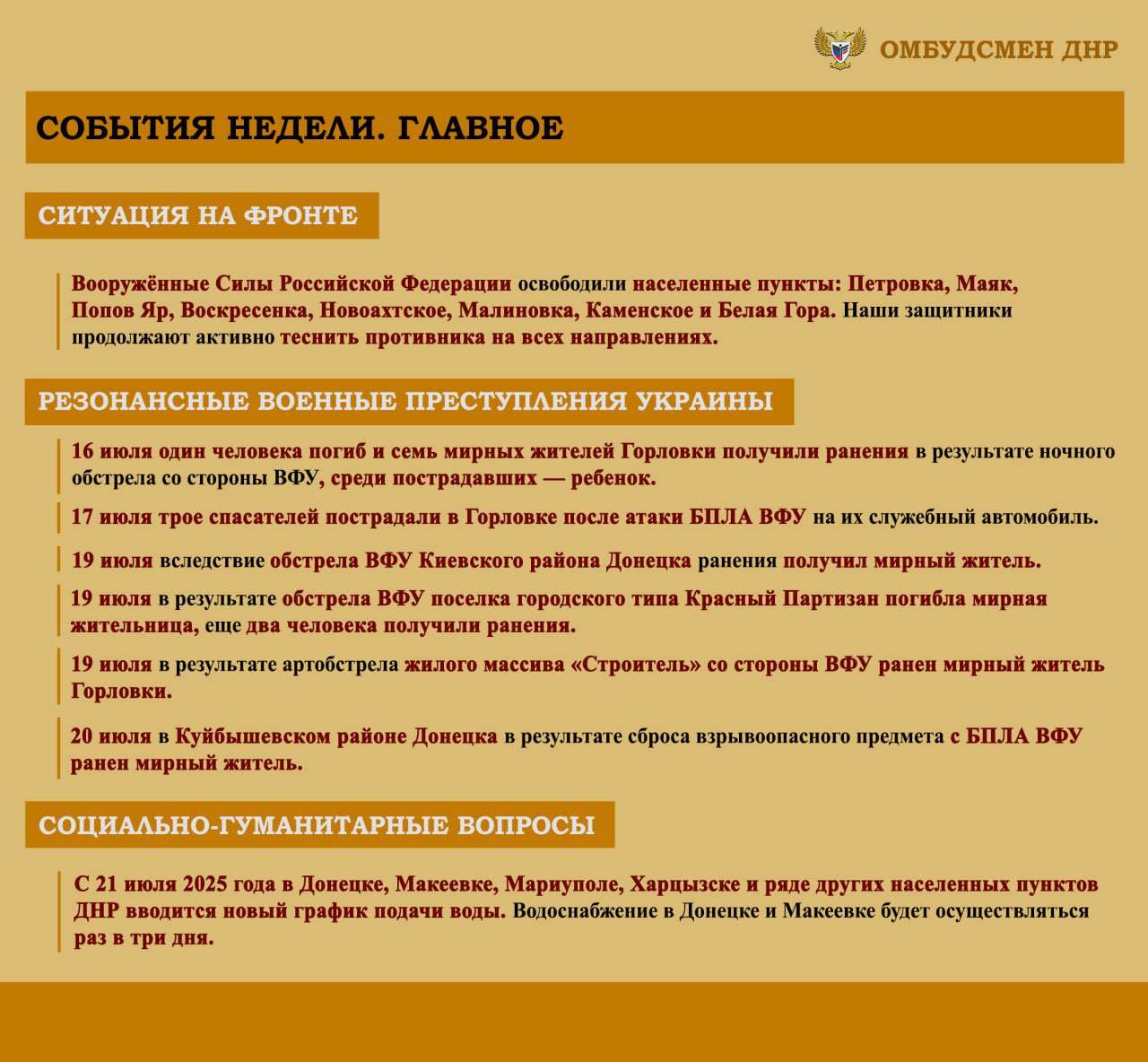 ОМБУДСМЕН ДНР

СОБЫТИЯ НЕДЕЛИ. ГЛАВНОЕ

СИТУАЦИЯ НА ФРОНТЕ

Вооружённые Силы Российской Федерации освободили населенные пункты: Петровка, Маяк, Попов Яр, Воскресенка, Новоахтское, Малиновка, Каменское и Белая Гора. Наши защитники продолжают активно теснить противника на всех направлениях.

РЕЗОНАНСНЫЕ ВОЕННЫЕ ПРЕСТУПЛЕНИЯ УКРАИНЫ

16 июля один человека погиб и семь мирных жителей Горловки получили ранения в результате ночного обстрела со стороны ВФУ, среди пострадавших — ребенок.

17 июля трое спасателей пострадали в Горловке после атаки БПЛА ВФУ на их служебный автомобиль.

19 июля вследствие обстрела ВФУ Киевского района Донецка ранения получил мирный житель.

19 июля в результате обстрела ВФУ поселка городского типа Красный Партизан погибла мирная жительница, еще два человека получили ранения.

19 июля в результате артобстрела жилого массива «Строитель» со стороны ВФУ ранен мирный житель Горловки.

20 июля в Куйбышевском районе Донецка в результате сброса взрывоопасного предмета с БПЛА ВФУ ранен мирный житель.

СОЦИАЛЬНО-ГУМАНИТАРНЫЕ ВОПРОСЫ

С 21 июля 2025 года в Донецке, Макеевке, Мариуполе, Харцызске и ряде других населенных пунктов ДНР вводится новый график подачи воды. Водоснабжение в Донецке и Макеевке будет осуществляться раз в три дня.